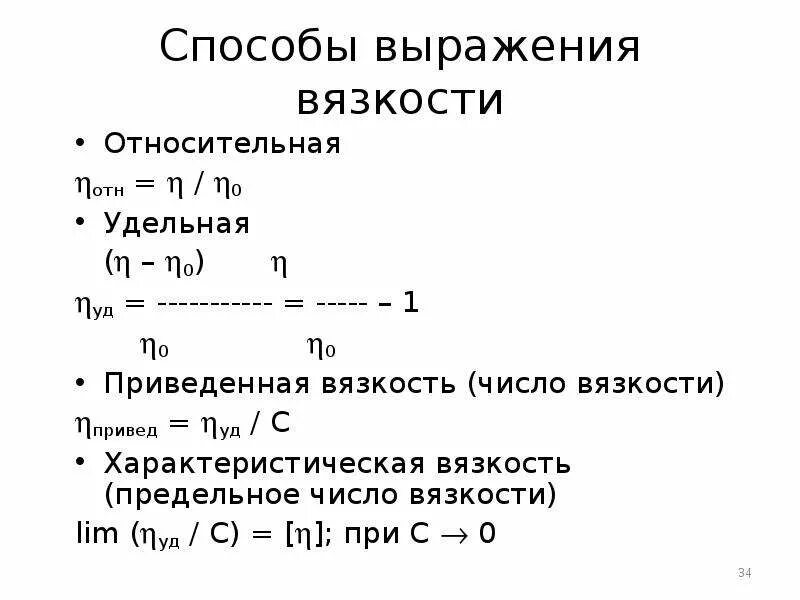 Способы выражения вязкости

• Относительная

$\eta_{отн} = \eta / \eta_0$

• Удельная

$\eta_{уд} = \frac{(\eta - \eta_0)}{\eta_0} = \frac{\eta}{\eta_0} - 1$

• Приведенная вязкость (число вязкости)

$\eta_{привед} = \eta_{уд} / C$

• Характеристическая вязкость (предельное число вязкости)

$\lim (\eta_{уд} / C) = [\eta]$; при $C \to 0$

34